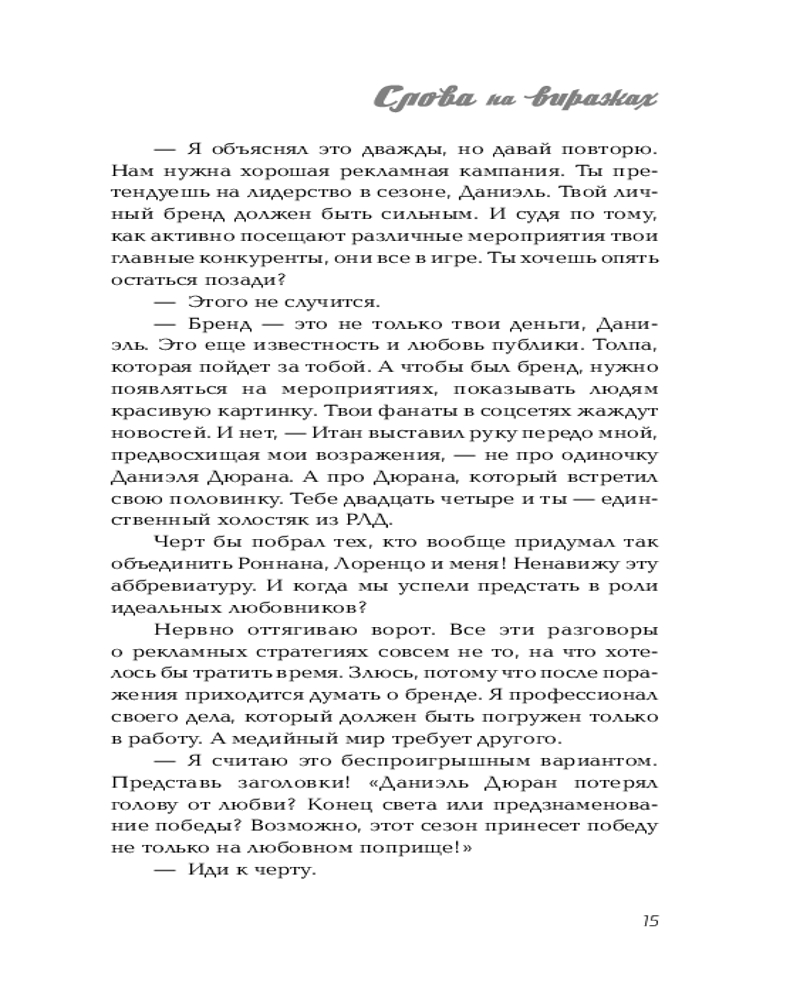 Слова на виражах

— Я объяснял это дважды, но давай повторю. Нам нужна хорошая рекламная кампания. Ты претендуешь на лидерство в сезоне, Даниэль. Твой личный бренд должен быть сильным. И судя по тому, как активно посещают различные мероприятия твои главные конкуренты, они все в игре. Ты хочешь опять остаться позади?

— Этого не случится.

— Бренд — это не только твои деньги, Даниэль. Это еще известность и любовь публики. Толпа, которая пойдет за тобой. А чтобы был бренд, нужно появляться на мероприятиях, показывать людям красивую картинку. Твои фанаты в соцсетях жаждут новостей. И нет, — Итан выставил руку передо мной, предвосхищая мои возражения, — не про одиночку Даниэля Дюрана. А про Дюрана, который встретил свою половинку. Тебе двадцать четыре и ты — единственный холостяк из РЛД.

Черт бы побрал тех, кто вообще придумал так объединить Роннана, Лоренцо и меня! Ненавижу эту аббревиатуру. И когда мы успели предстать в роли идеальных любовников?

Нервно оттягиваю ворот. Все эти разговоры о рекламных стратегиях совсем не то, на что хотелось бы тратить время. Злюсь, потому что после поражения приходится думать о бренде. Я профессионал своего дела, который должен быть погружен только в работу. А медийный мир требует другого.

— Я считаю это беспроигрышным вариантом. Представь заголовки! «Даниэль Дюран потерял голову от любви? Конец света или предзнаменование победы? Возможно, этот сезон принесет победу не только на любовном поприще!»

— Иди к черту.

15